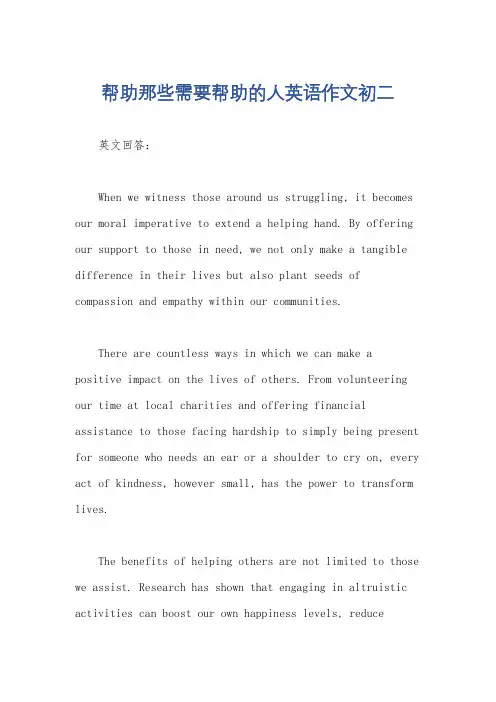 帮助那些需要帮助的人英语作文初二

英文回答:

When we witness those around us struggling, it becomes our moral imperative to extend a helping hand. By offering our support to those in need, we not only make a tangible difference in their lives but also plant seeds of compassion and empathy within our communities.

There are countless ways in which we can make a positive impact on the lives of others. From volunteering our time at local charities and offering financial assistance to those facing hardship to simply being present for someone who needs an ear or a shoulder to cry on, every act of kindness, however small, has the power to transform lives.

The benefits of helping others are not limited to those we assist. Research has shown that engaging in altruistic activities can boost our own happiness levels, reduce